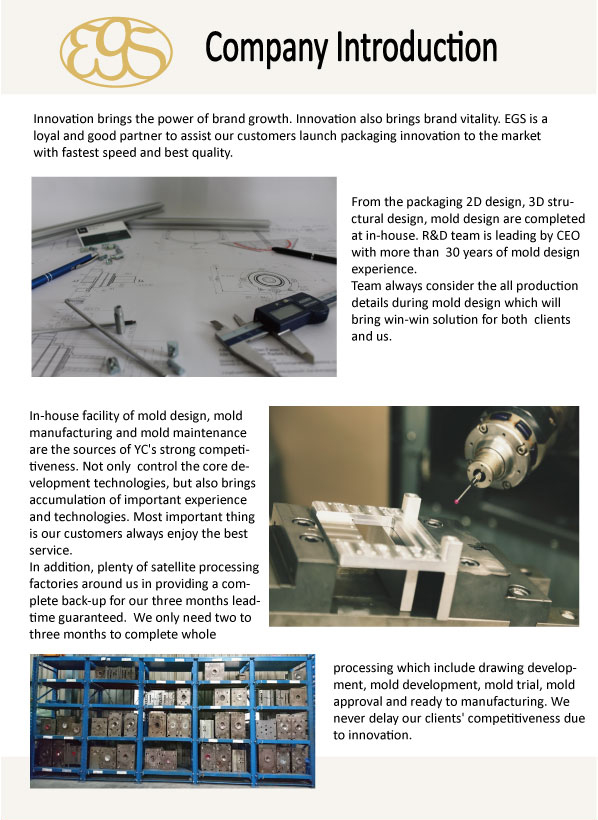 EGS

Company Introduction

Innovation brings the power of brand growth. Innovation also brings brand vitality. EGS is a loyal and good partner to assist our customers launch packaging innovation to the market with fastest speed and best quality.

From the packaging 2D design, 3D structural design, mold design are completed at in-house. R&D team is leading by CEO with more than 30 years of mold design experience.
Team always consider the all production details during mold design which will bring win-win solution for both clients and us.

In-house facility of mold design, mold manufacturing and mold maintenance are the sources of YC's strong competitiveness. Not only control the core development technologies, but also brings accumulation of important experience and technologies. Most important thing is our customers always enjoy the best service.
In addition, plenty of satellite processing factories around us in providing a complete back-up for our three months leadtime guaranteed. We only need two to three months to complete whole processing which include drawing development, mold development, mold trial, mold approval and ready to manufacturing. We never delay our clients' competitiveness due to innovation.